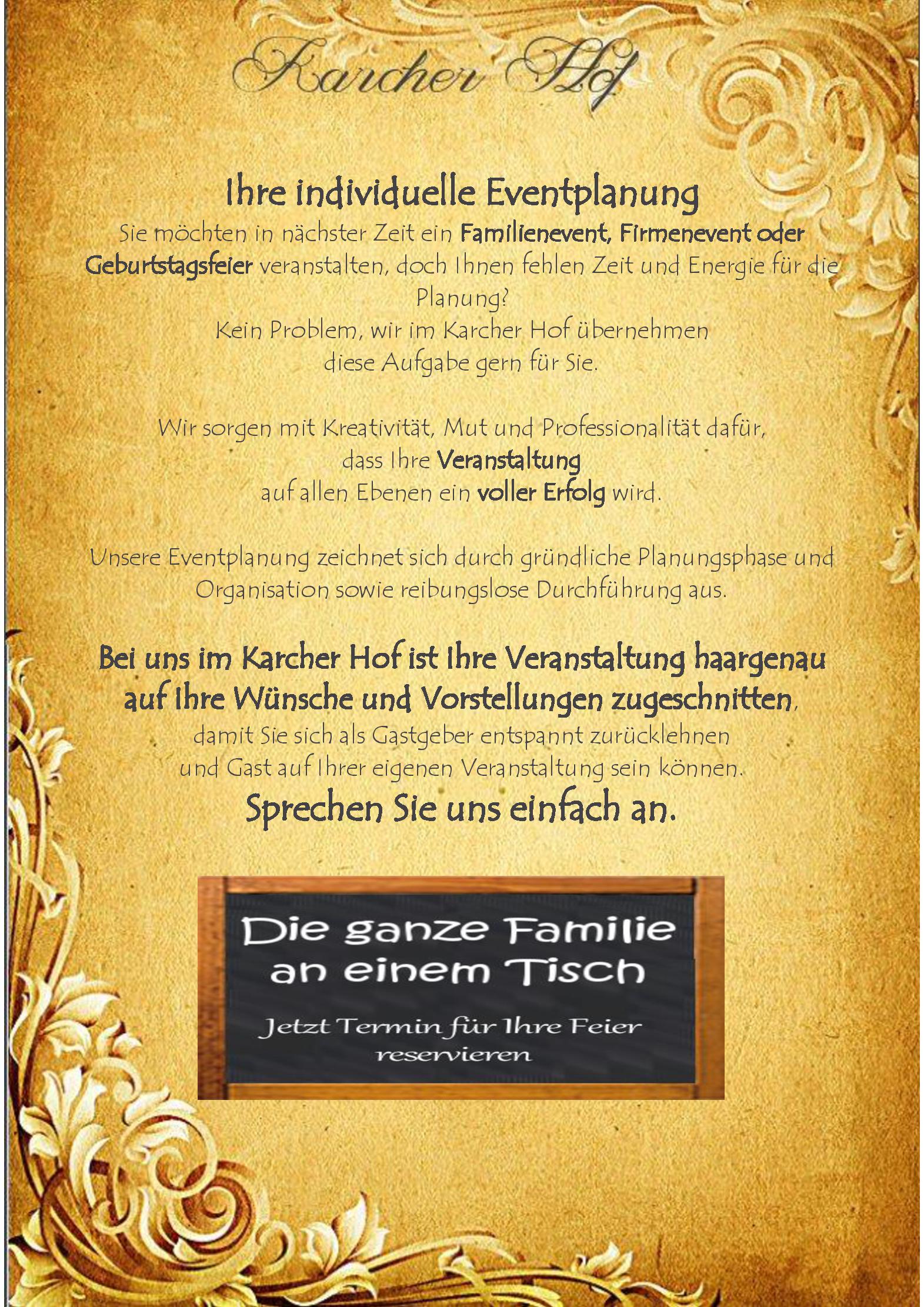 Karcher Hof

Ihre individuelle Eventplanung

Sie möchten in nächster Zeit ein Familienevent, Firmenevent oder Geburtstagsfeier veranstalten, doch Ihnen fehlen Zeit und Energie für die Planung?
Kein Problem, wir im Karcher Hof übernehmen diese Aufgabe gern für Sie.

Wir sorgen mit Kreativität, Mut und Professionalität dafür, dass Ihre Veranstaltung auf allen Ebenen ein voller Erfolg wird.

Unsere Eventplanung zeichnet sich durch gründliche Planungsphase und Organisation sowie reibungslose Durchführung aus.

Bei uns im Karcher Hof ist Ihre Veranstaltung haargenau auf Ihre Wünsche und Vorstellungen zugeschnitten, damit Sie sich als Gastgeber entspannt zurücklehnen und Gast auf Ihrer eigenen Veranstaltung sein können.
Sprechen Sie uns einfach an.

Die ganze Familie an einem Tisch

Jetzt Termin für Ihre Feier reservieren